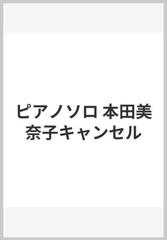 ピアノソロ 本田美奈子キャンセル